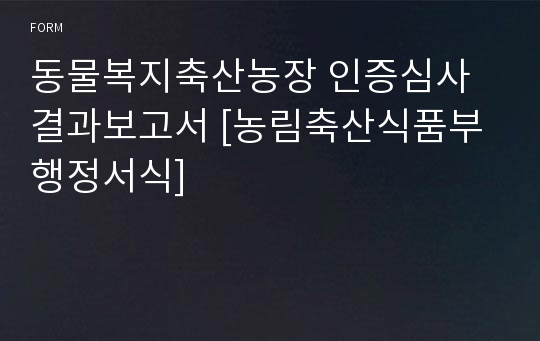 FORM

동물복지축산농장 인증심사 결과보고서 [농림축산식품부 행정서식]